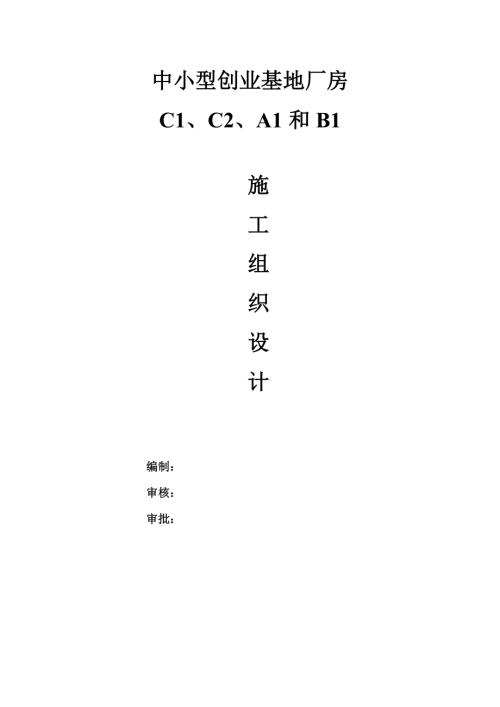 中小型创业基地厂房

C1、C2、A1 和 B1

施

工

组

织

设

计

编制：

审核：

审批：